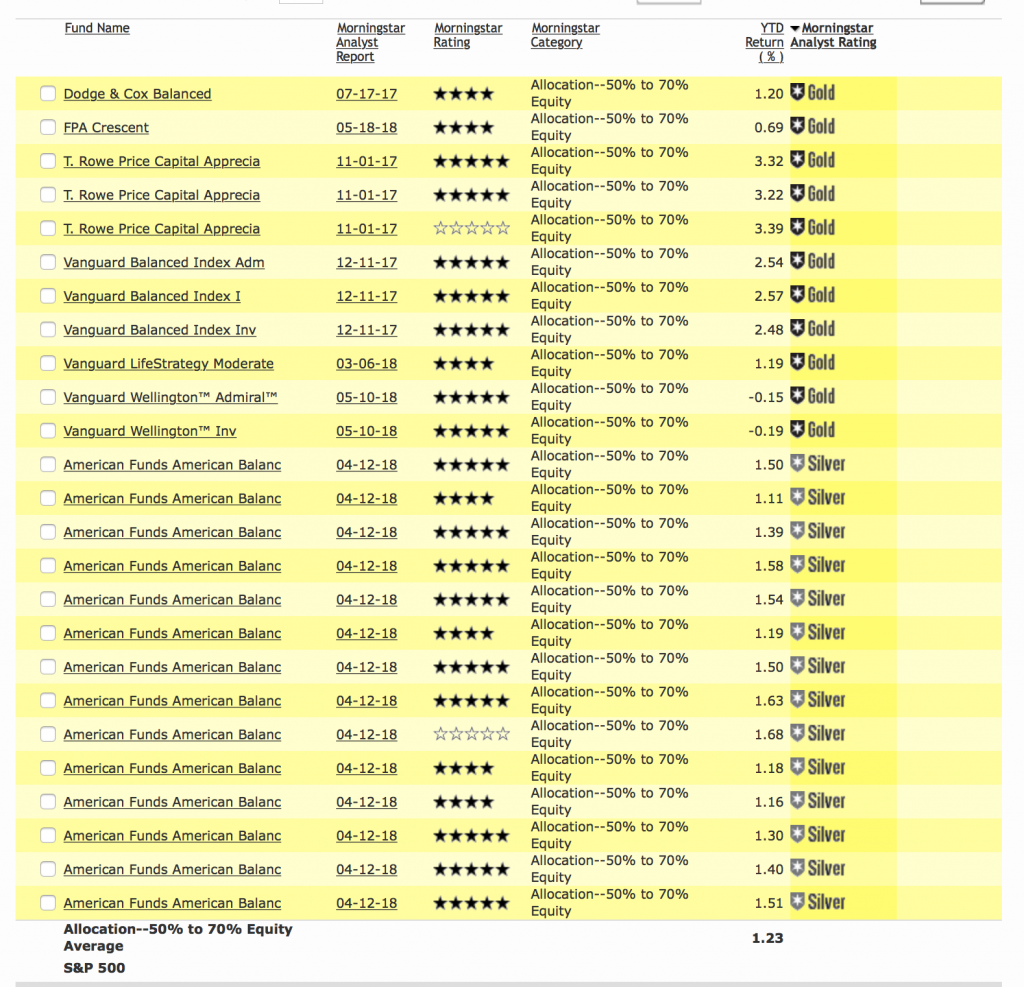 | Fund Name | Morningstar Analyst Report | Morningstar Rating | Morningstar Category | YTD Return (%) | Morningstar Analyst Rating |
|---|---|---|---|---|---|
| Dodge & Cox Balanced | 07-17-17 | ★★★★ | Allocation--50% to 70% Equity | 1.20 | Gold |
| FPA Crescent | 05-18-18 | ★★★★ | Allocation--50% to 70% Equity | 0.69 | Gold |
| T. Rowe Price Capital Apprecia | 11-01-17 | ★★★★★ | Allocation--50% to 70% Equity | 3.32 | Gold |
| T. Rowe Price Capital Apprecia | 11-01-17 | ★★★★★ | Allocation--50% to 70% Equity | 3.22 | Gold |
| T. Rowe Price Capital Apprecia | 11-01-17 | ☆☆☆☆☆ | Allocation--50% to 70% Equity | 3.39 | Gold |
| Vanguard Balanced Index Adm | 12-11-17 | ★★★★★ | Allocation--50% to 70% Equity | 2.54 | Gold |
| Vanguard Balanced Index I | 12-11-17 | ★★★★★ | Allocation--50% to 70% Equity | 2.57 | Gold |
| Vanguard Balanced Index Inv | 12-11-17 | ★★★★★ | Allocation--50% to 70% Equity | 2.48 | Gold |
| Vanguard LifeStrategy Moderate | 03-06-18 | ★★★★ | Allocation--50% to 70% Equity | 1.19 | Gold |
| Vanguard Wellington™ Admiral™ | 05-10-18 | ★★★★★ | Allocation--50% to 70% Equity | -0.15 | Gold |
| Vanguard Wellington™ Inv | 05-10-18 | ★★★★★ | Allocation--50% to 70% Equity | -0.19 | Gold |
| American Funds American Balanc | 04-12-18 | ★★★★★ | Allocation--50% to 70% Equity | 1.50 | Silver |
| American Funds American Balanc | 04-12-18 | ★★★★ | Allocation--50% to 70% Equity | 1.11 | Silver |
| American Funds American Balanc | 04-12-18 | ★★★★★ | Allocation--50% to 70% Equity | 1.39 | Silver |
| American Funds American Balanc | 04-12-18 | ★★★★★ | Allocation--50% to 70% Equity | 1.58 | Silver |
| American Funds American Balanc | 04-12-18 | ★★★★★ | Allocation--50% to 70% Equity | 1.54 | Silver |
| American Funds American Balanc | 04-12-18 | ★★★★ | Allocation--50% to 70% Equity | 1.19 | Silver |
| American Funds American Balanc | 04-12-18 | ★★★★★ | Allocation--50% to 70% Equity | 1.50 | Silver |
| American Funds American Balanc | 04-12-18 | ★★★★★ | Allocation--50% to 70% Equity | 1.63 | Silver |
| American Funds American Balanc | 04-12-18 | ☆☆☆☆☆ | Allocation--50% to 70% Equity | 1.68 | Silver |
| American Funds American Balanc | 04-12-18 | ★★★★ | Allocation--50% to 70% Equity | 1.18 | Silver |
| American Funds American Balanc | 04-12-18 | ★★★★ | Allocation--50% to 70% Equity | 1.16 | Silver |
| American Funds American Balanc | 04-12-18 | ★★★★★ | Allocation--50% to 70% Equity | 1.30 | Silver |
| American Funds American Balanc | 04-12-18 | ★★★★★ | Allocation--50% to 70% Equity | 1.40 | Silver |
| American Funds American Balanc | 04-12-18 | ★★★★★ | Allocation--50% to 70% Equity | 1.51 | Silver |
| Allocation--50% to 70% Equity Average | | | | 1.23 | |
| S&P 500 | | | | | |